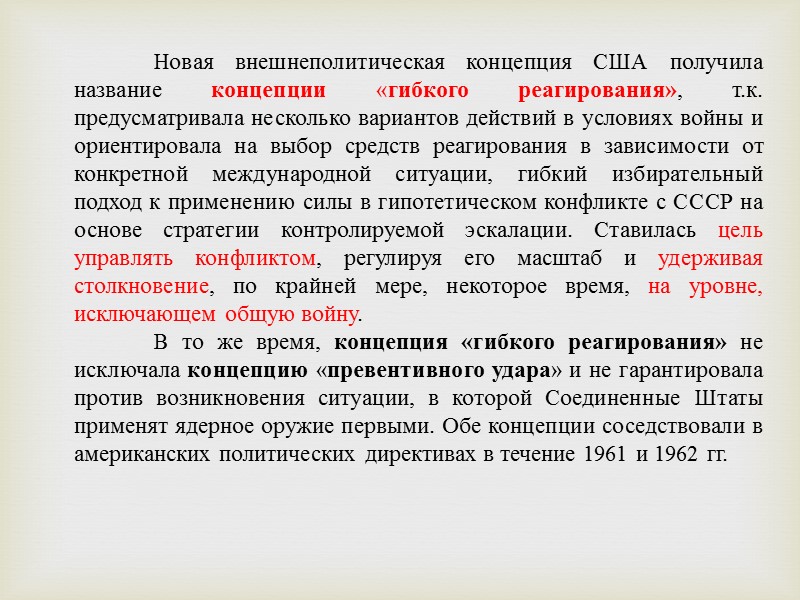 Новая внешнеполитическая концепция США получила название концепции «гибкого реагирования», т.к. предусматривала несколько вариантов действий в условиях войны и ориентировала на выбор средств реагирования в зависимости от конкретной международной ситуации, гибкий избирательный подход к применению силы в гипотетическом конфликте с СССР на основе стратегии контролируемой эскалации. Ставилась цель управлять конфликтом, регулируя его масштаб и удерживая столкновение, по крайней мере, некоторое время, на уровне, исключающем общую войну.

В то же время, концепция «гибкого реагирования» не исключала концепцию «превентивного удара» и не гарантировала против возникновения ситуации, в которой Соединенные Штаты применят ядерное оружие первыми. Обе концепции соседствовали в американских политических директивах в течение 1961 и 1962 гг.